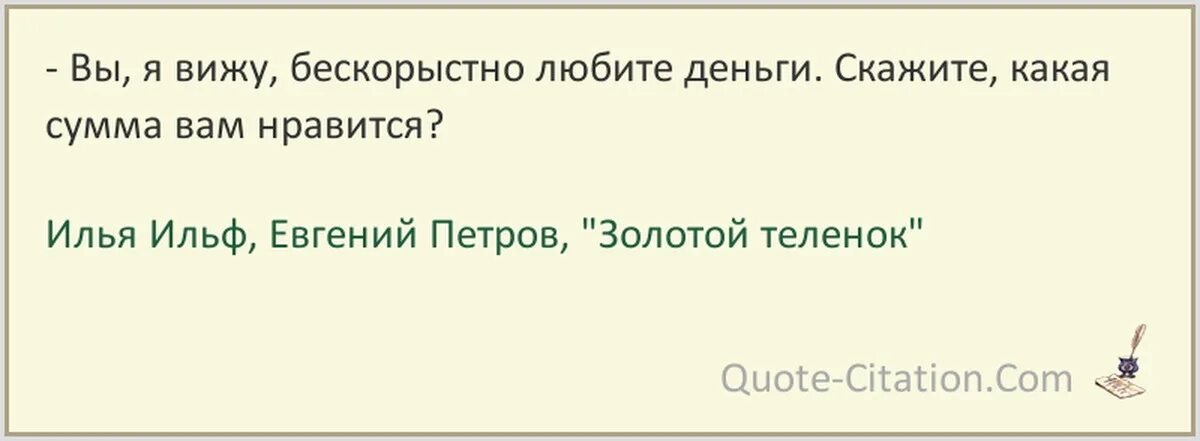 - Вы, я вижу, бескорыстно любите деньги. Скажите, какая сумма вам нравится?

Илья Ильф, Евгений Петров, "Золотой теленок"

Quote-Citation.Com